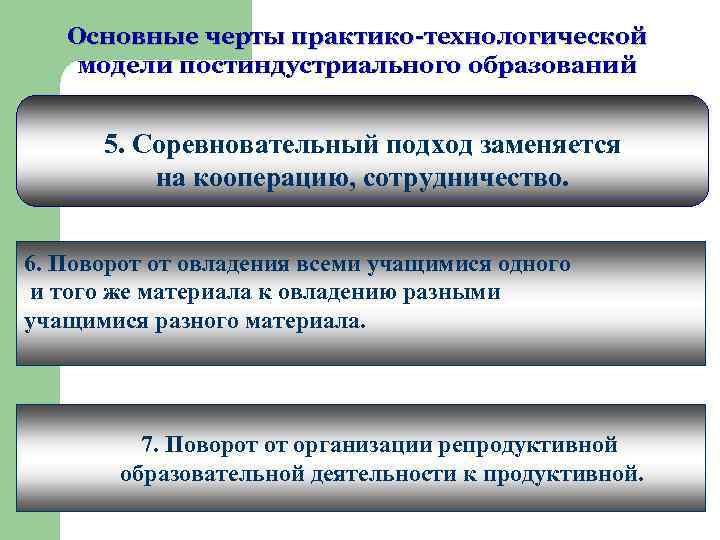 Основные черты практико-технологической модели постиндустриального образований

5. Соревновательный подход заменяется на кооперацию, сотрудничество.

6. Поворот от овладения всеми учащимися одного и того же материала к овладению разными учащимися разного материала.

7. Поворот от организации репродуктивной образовательной деятельности к продуктивной.